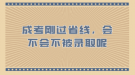 成考刚过省线，会不会不被录取呢